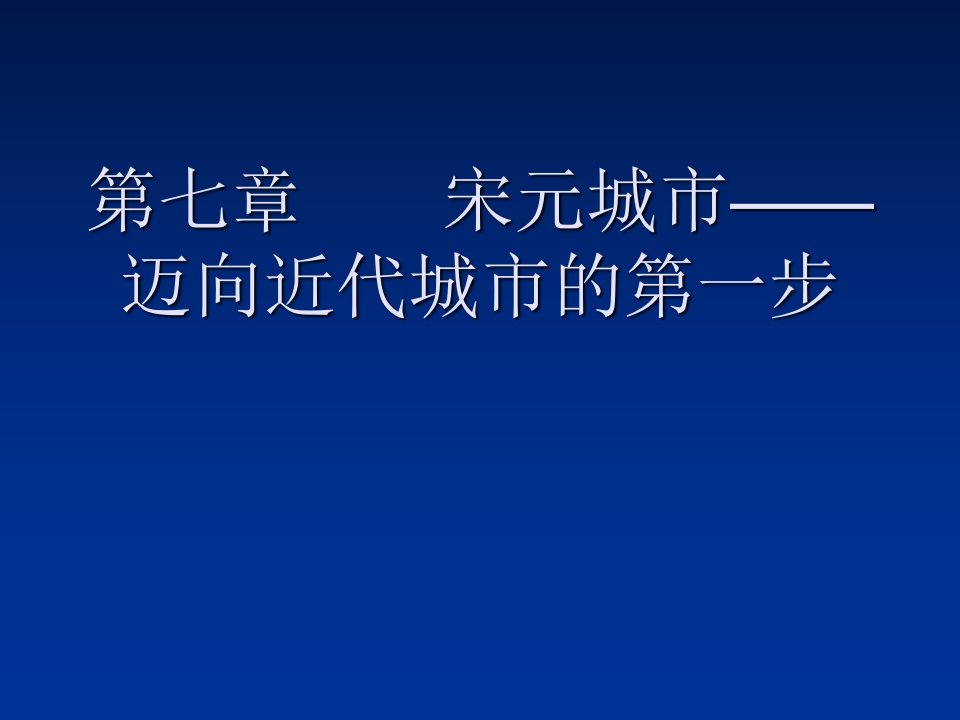 第七章　　宋元城市——迈向近代城市的第一步